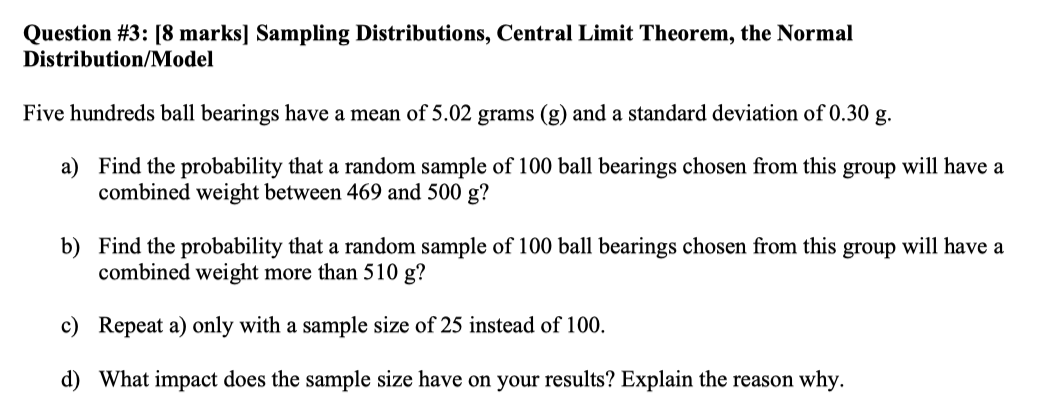 Question #3: [8 marks] Sampling Distributions, Central Limit Theorem, the Normal Distribution/Model

Five hundreds ball bearings have a mean of 5.02 grams (g) and a standard deviation of 0.30 g.

a) Find the probability that a random sample of 100 ball bearings chosen from this group will have a combined weight between 469 and 500 g?

b) Find the probability that a random sample of 100 ball bearings chosen from this group will have a combined weight more than 510 g?

c) Repeat a) only with a sample size of 25 instead of 100.

d) What impact does the sample size have on your results? Explain the reason why.